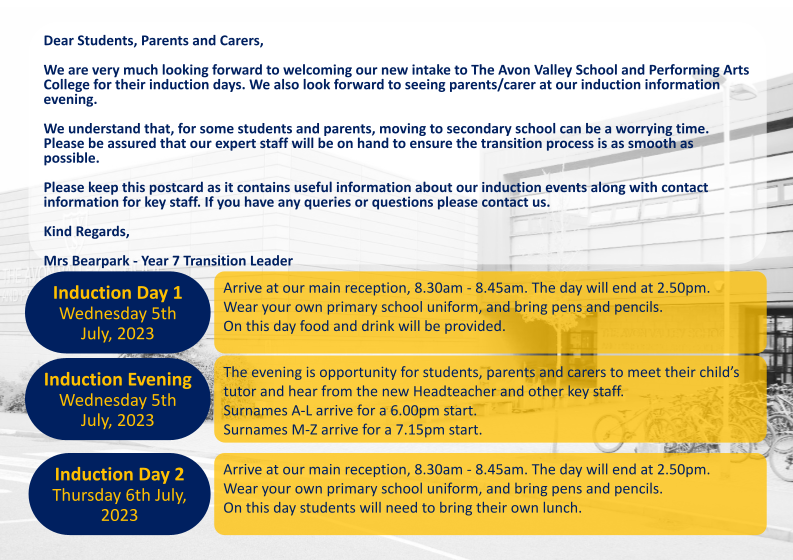 Dear Students, Parents and Carers,

We are very much looking forward to welcoming our new intake to The Avon Valley School and Performing Arts College for their induction days. We also look forward to seeing parents/carer at our induction information evening.

We understand that, for some students and parents, moving to secondary school can be a worrying time. Please be assured that our expert staff will be on hand to ensure the transition process is as smooth as possible.

Please keep this postcard as it contains useful information about our induction events along with contact information for key staff. If you have any queries or questions please contact us.

Kind Regards,

Mrs Bearpark - Year 7 Transition Leader

Induction Day 1
Wednesday 5th July, 2023

Arrive at our main reception, 8.30am - 8.45am. The day will end at 2.50pm.
Wear your own primary school uniform, and bring pens and pencils.
On this day food and drink will be provided.

Induction Evening
Wednesday 5th July, 2023

The evening is opportunity for students, parents and carers to meet their child's tutor and hear from the new Headteacher and other key staff.
Surnames A-L arrive for a 6.00pm start.
Surnames M-Z arrive for a 7.15pm start.

Induction Day 2
Thursday 6th July, 2023

Arrive at our main reception, 8.30am - 8.45am. The day will end at 2.50pm.
Wear your own primary school uniform, and bring pens and pencils.
On this day students will need to bring their own lunch.